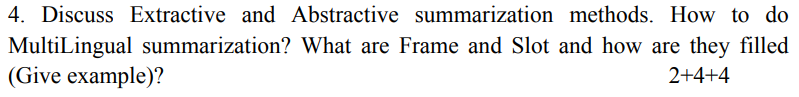 4. Discuss Extractive and Abstractive summarization methods. How to do MultiLingual summarization? What are Frame and Slot and how are they filled (Give example)? 2+4+4